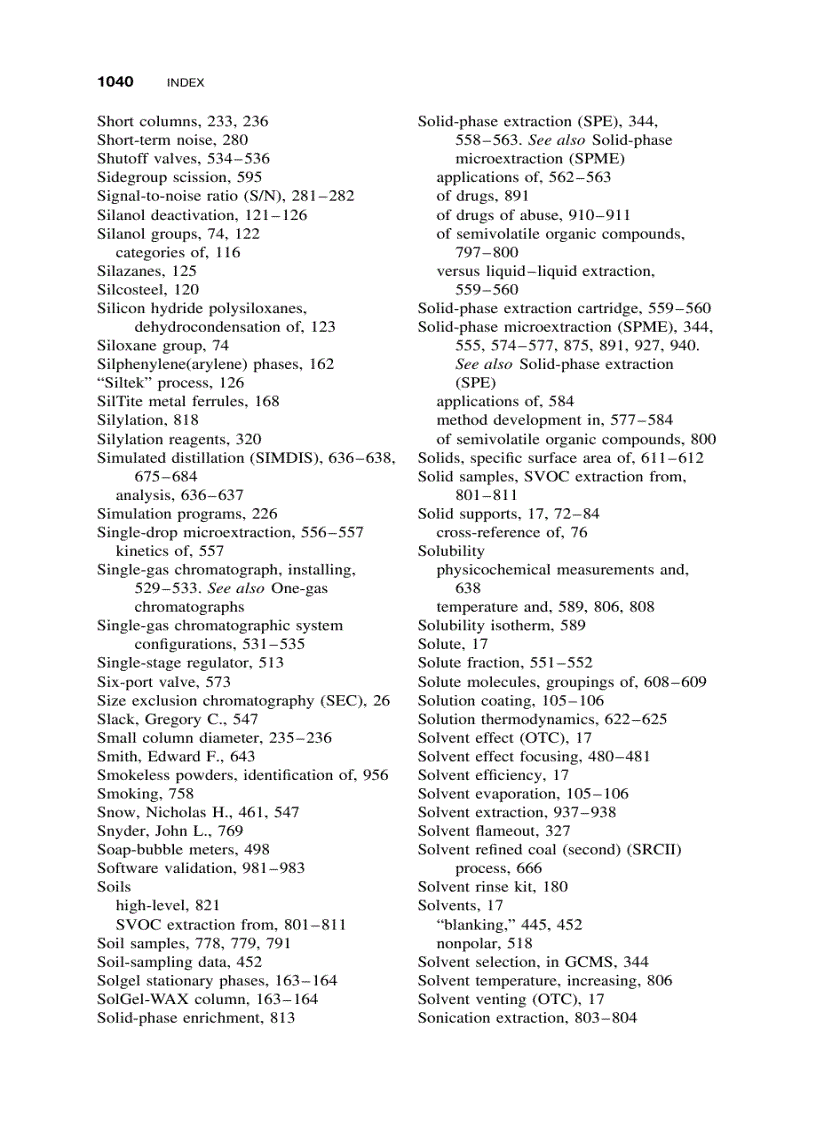 1040 INDEX

Short columns, 233, 236
Short-term noise, 280
Shutoff valves, 534–536
Sidegroup scission, 595
Signal-to-noise ratio (S/N), 281–282
Silanol deactivation, 121–126
Silanol groups, 74, 122
categories of, 116
Silazanes, 125
Silcosteel, 120
Silicon hydride polysiloxanes, dehydrocondensation of, 123
Siloxane group, 74
Silphenylene(arylene) phases, 162
“Siltek” process, 126
SilTite metal ferrules, 168
Silylation, 818
Silylation reagents, 320
Simulated distillation (SIMDIS), 636–638, 675–684
analysis, 636–637
Simulation programs, 226
Single-drop microextraction, 556–557
kinetics of, 557
Single-gas chromatograph, installing, 529–533. See also One-gas chromatographs
Single-gas chromatographic system configurations, 531–535
Single-stage regulator, 513
Six-port valve, 573
Size exclusion chromatography (SEC), 26
Slack, Gregory C., 547
Small column diameter, 235–236
Smith, Edward F., 643
Smokeless powders, identification of, 956
Smoking, 758
Snow, Nicholas H., 461, 547
Snyder, John L., 769
Soap-bubble meters, 498
Software validation, 981–983
Soils
high-level, 821
SVOC extraction from, 801–811
Soil samples, 778, 779, 791
Soil-sampling data, 452
Solgel stationary phases, 163–164
SolGel-WAX column, 163–164
Solid-phase enrichment, 813

Solid-phase extraction (SPE), 344, 558–563. See also Solid-phase microextraction (SPME)
applications of, 562–563
of drugs, 891
of drugs of abuse, 910–911
of semivolatile organic compounds, 797–800
versus liquid–liquid extraction, 559–560
Solid-phase extraction cartridge, 559–560
Solid-phase microextraction (SPME), 344, 555, 574–577, 875, 891, 927, 940. See also Solid-phase extraction (SPE)
applications of, 584
method development in, 577–584
of semivolatile organic compounds, 800
Solids, specific surface area of, 611–612
Solid samples, SVOC extraction from, 801–811
Solid supports, 17, 72–84
cross-reference of, 76
Solubility
physicochemical measurements and, 638
temperature and, 589, 806, 808
Solubility isotherm, 589
Solute, 17
Solute fraction, 551–552
Solute molecules, groupings of, 608–609
Solution coating, 105–106
Solution thermodynamics, 622–625
Solvent effect (OTC), 17
Solvent effect focusing, 480–481
Solvent efficiency, 17
Solvent evaporation, 105–106
Solvent extraction, 937–938
Solvent flameout, 327
Solvent refined coal (second) (SRCII) process, 666
Solvent rinse kit, 180
Solvents, 17
“blanking,” 445, 452
nonpolar, 518
Solvent selection, in GCMS, 344
Solvent temperature, increasing, 806
Solvent venting (OTC), 17
Sonication extraction, 803–804